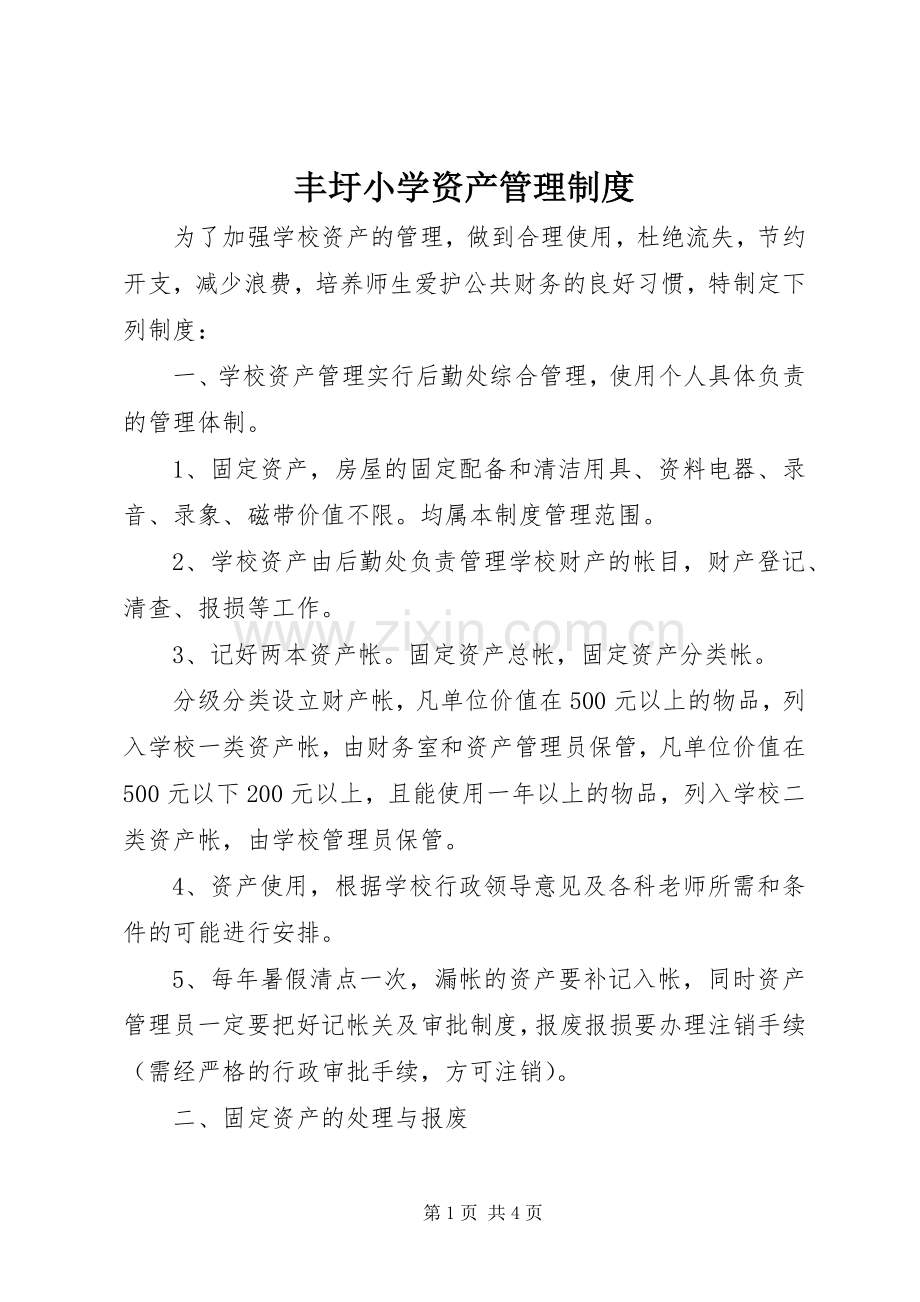 丰圩小学资产管理制度

为了加强学校资产的管理，做到合理使用，杜绝流失，节约开支，减少浪费，培养师生爱护公共财务的良好习惯，特制定下列制度：

一、学校资产管理实行后勤处综合管理，使用个人具体负责的管理体制。

1、固定资产，房屋的固定配备和清洁用具、资料电器、录音、录象、磁带价值不限。均属本制度管理范围。

2、学校资产由后勤处负责管理学校财产的帐目，财产登记、清查、报损等工作。

3、记好两本资产帐。固定资产总帐，固定资产分类帐。

分级分类设立财产帐，凡单位价值在500元以上的物品，列入学校一类资产帐，由财务室和资产管理员保管，凡单位价值在500元以下200元以上，且能使用一年以上的物品，列入学校二类资产帐，由学校管理员保管。

4、资产使用，根据学校行政领导意见及各科老师所需和条件的可能进行安排。

5、每年暑假清点一次，漏帐的资产要补记入帐，同时资产管理员一定要把好记帐关及审批制度，报废报损要办理注销手续（需经严格的行政审批手续，方可注销）。

二、固定资产的处理与报废

第1页 共4页

www.zixin.com.cn